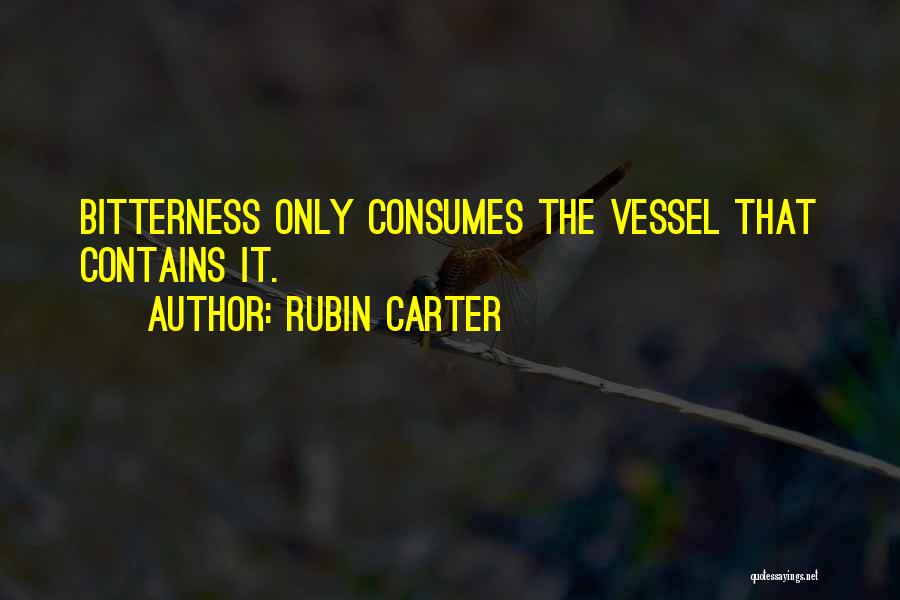 BITTERNESS ONLY CONSUMES THE VESSEL THAT CONTAINS IT.

AUTHOR: RUBIN CARTER

quotessayings.net